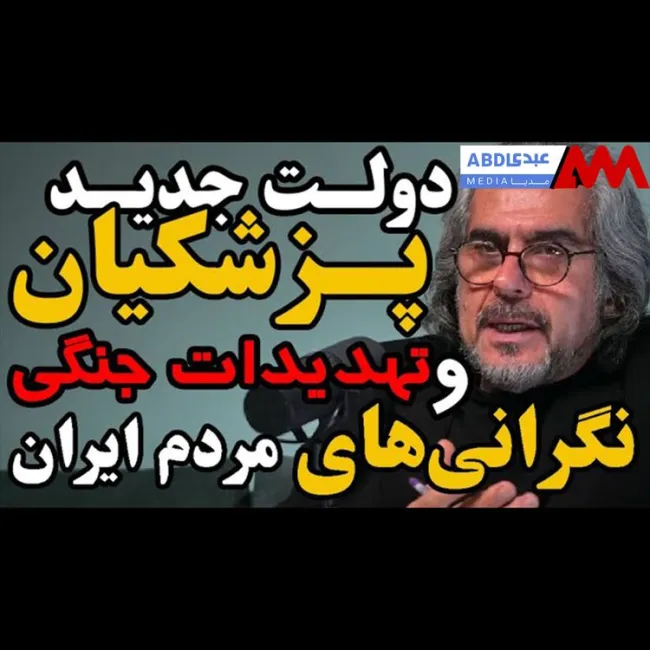 ABDI عبدی
MEDIA مدیا

دولت جدید
پزشکیان
و تهدیدات جنگی
نگرانی‌های مردم ایران